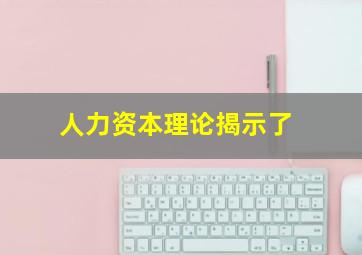 人力资本理论揭示了